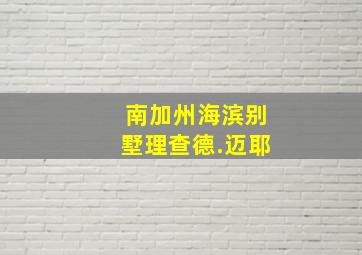 南加州海滨别墅理查德.迈耶